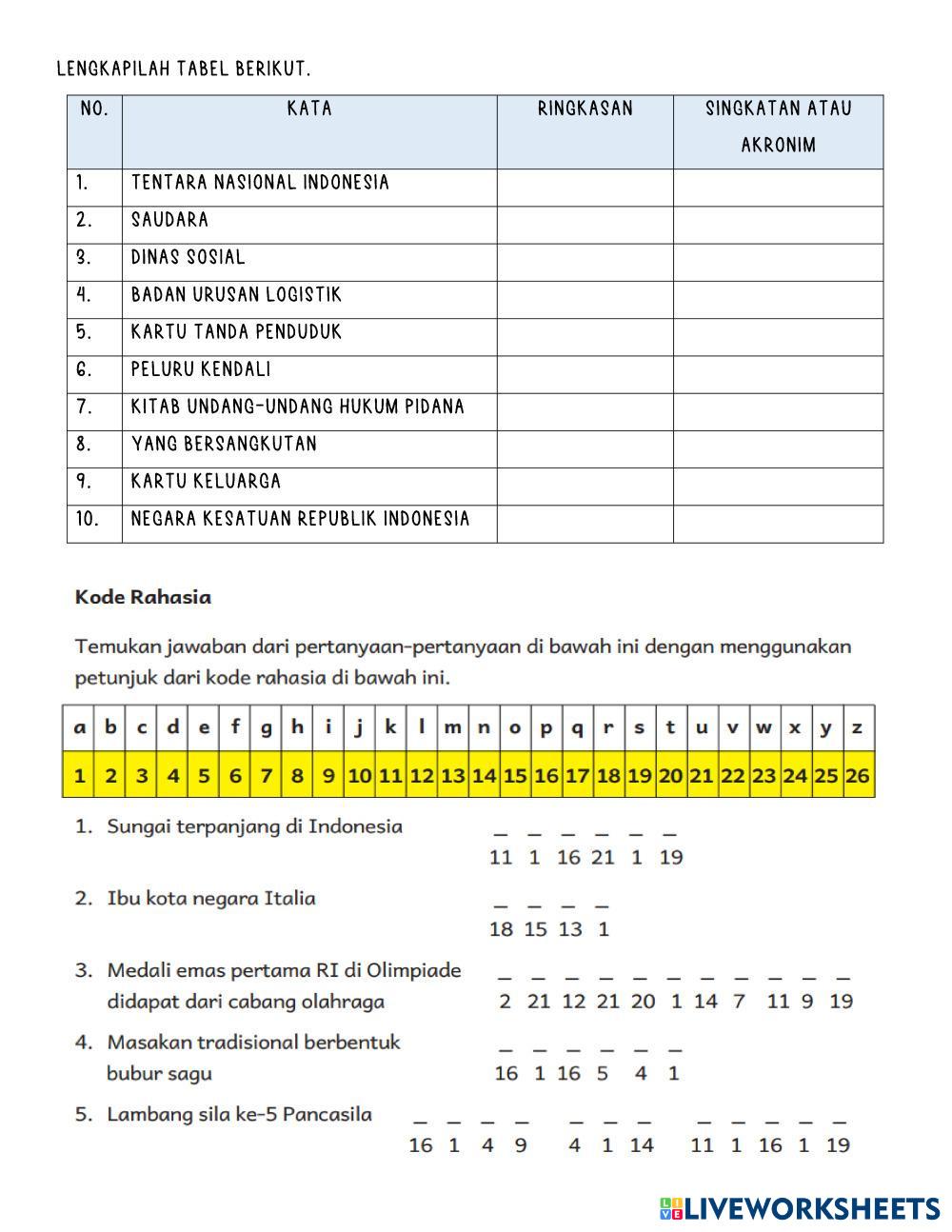 LENGKAPILAH TABEL BERIKUT.

| NO. | KATA | RINGKASAN | SINGKATAN ATAU AKRONIM |
|---|---|---|---|
| 1. | TENTARA NASIONAL INDONESIA | | |
| 2. | SAUDARA | | |
| 3. | DINAS SOSIAL | | |
| 4. | BADAN URUSAN LOGISTIK | | |
| 5. | KARTU TANDA PENDUDUK | | |
| 6. | PELURU KENDALI | | |
| 7. | KITAB UNDANG-UNDANG HUKUM PIDANA | | |
| 8. | YANG BERSANGKUTAN | | |
| 9. | KARTU KELUARGA | | |
| 10. | NEGARA KESATUAN REPUBLIK INDONESIA | | |

Kode Rahasia

Temukan jawaban dari pertanyaan-pertanyaan di bawah ini dengan menggunakan petunjuk dari kode rahasia di bawah ini.

| a | b | c | d | e | f | g | h | i | j | k | l | m | n | o | p | q | r | s | t | u | v | w | x | y | z |
|---|---|---|---|---|---|---|---|---|---|---|---|---|---|---|---|---|---|---|---|---|---|---|---|---|---|
| 1 | 2 | 3 | 4 | 5 | 6 | 7 | 8 | 9 | 10 | 11 | 12 | 13 | 14 | 15 | 16 | 17 | 18 | 19 | 20 | 21 | 22 | 23 | 24 | 25 | 26 |

1. Sungai terpanjang di Indonesia
_ _ _ _ _ _
11 1 16 21 1 19

2. Ibu kota negara Italia
_ _ _ _
18 15 13 1

3. Medali emas pertama RI di Olimpiade didapat dari cabang olahraga
_ _ _ _ _ _ _ _ _ _ _
2 21 12 21 20 1 14 7 11 9 19

4. Masakan tradisional berbentuk bubur sagu
_ _ _ _ _ _
16 1 16 5 4 1

5. Lambang sila ke-5 Pancasila
_ _ _ _ _ _ _ _ _ _ _ _
16 1 4 9 4 1 14 11 1 16 1 19

LIVEWORKSHEETS